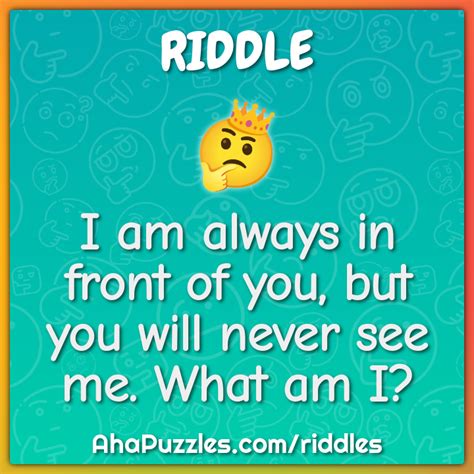 RIDDLE

I am always in front of you, but you will never see me. What am I?

AhaPuzzles.com/riddles